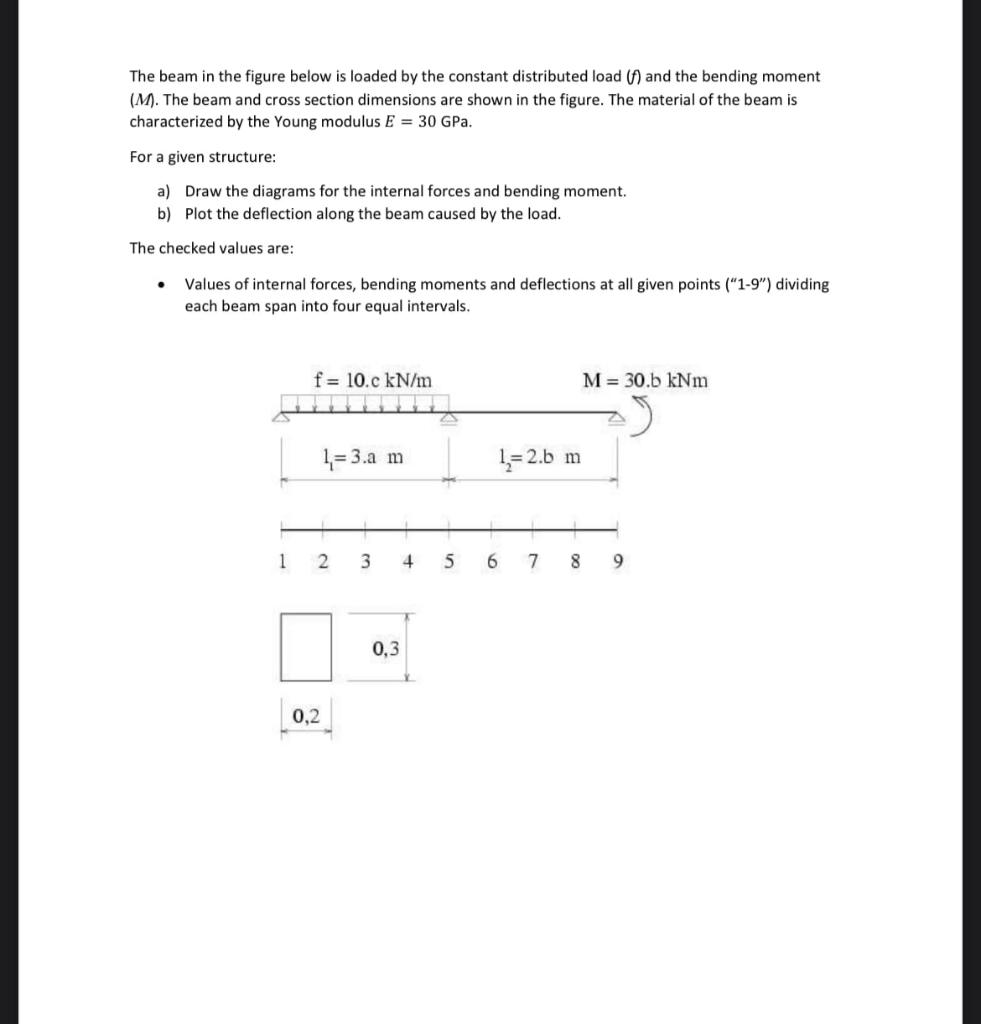 The beam in the figure below is loaded by the constant distributed load ($f$) and the bending moment ($M$). The beam and cross section dimensions are shown in the figure. The material of the beam is characterized by the Young modulus $E = 30$ GPa.

For a given structure:

a) Draw the diagrams for the internal forces and bending moment.
b) Plot the deflection along the beam caused by the load.

The checked values are:

• Values of internal forces, bending moments and deflections at all given points ("1-9") dividing each beam span into four equal intervals.

f = 10.c kN/m

M = 30.b kNm

$l_1$= 3.a m

$l_2$= 2.b m

1 2 3 4 5 6 7 8 9

0,3

0,2